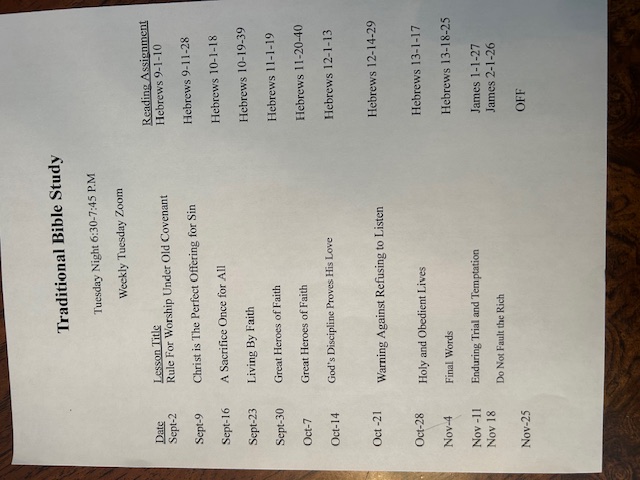 Traditional Bible Study

Tuesday Night 6:30-7:45 P.M

Weekly Tuesday Zoom

| Date | Lesson Title | Reading Assignment |
|---|---|---|
| Sept-2 | Rule For Worship Under Old Covenant | Hebrews 9-1-10 |
| Sept-9 | Christ is The Perfect Offering for Sin | Hebrews 9-11-28 |
| Sept-16 | A Sacrifice Once for All | Hebrews 10-1-18 |
| Sept-23 | Living By Faith | Hebrews 10-19-39 |
| Sept-30 | Great Heroes of Faith | Hebrews 11-1-19 |
| Oct-7 | Great Heroes of Faith | Hebrews 11-20-40 |
| Oct-14 | God's Discipline Proves His Love | Hebrews 12-1-13 |
| Oct -21 | Warning Against Refusing to Listen | Hebrews 12-14-29 |
| Oct-28 | Holy and Obedient Lives | Hebrews 13-1-17 |
| Nov-4 | Final Words | Hebrews 13-18-25 |
| Nov -11 | Enduring Trial and Temptation | James 1-1-27 |
| Nov 18 | Do Not Fault the Rich | James 2-1-26 |
| Nov-25 | | OFF |